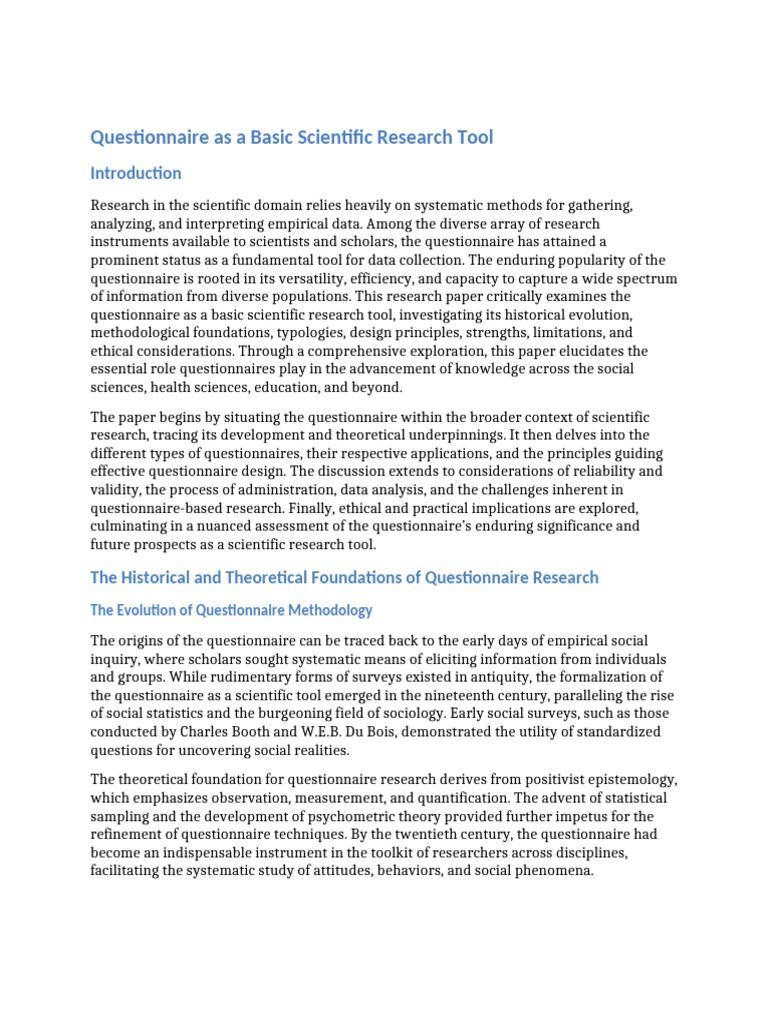 Questionnaire as a Basic Scientific Research Tool

Introduction

Research in the scientific domain relies heavily on systematic methods for gathering, analyzing, and interpreting empirical data. Among the diverse array of research instruments available to scientists and scholars, the questionnaire has attained a prominent status as a fundamental tool for data collection. The enduring popularity of the questionnaire is rooted in its versatility, efficiency, and capacity to capture a wide spectrum of information from diverse populations. This research paper critically examines the questionnaire as a basic scientific research tool, investigating its historical evolution, methodological foundations, typologies, design principles, strengths, limitations, and ethical considerations. Through a comprehensive exploration, this paper elucidates the essential role questionnaires play in the advancement of knowledge across the social sciences, health sciences, education, and beyond.

The paper begins by situating the questionnaire within the broader context of scientific research, tracing its development and theoretical underpinnings. It then delves into the different types of questionnaires, their respective applications, and the principles guiding effective questionnaire design. The discussion extends to considerations of reliability and validity, the process of administration, data analysis, and the challenges inherent in questionnaire-based research. Finally, ethical and practical implications are explored, culminating in a nuanced assessment of the questionnaire's enduring significance and future prospects as a scientific research tool.

The Historical and Theoretical Foundations of Questionnaire Research

The Evolution of Questionnaire Methodology

The origins of the questionnaire can be traced back to the early days of empirical social inquiry, where scholars sought systematic means of eliciting information from individuals and groups. While rudimentary forms of surveys existed in antiquity, the formalization of the questionnaire as a scientific tool emerged in the nineteenth century, paralleling the rise of social statistics and the burgeoning field of sociology. Early social surveys, such as those conducted by Charles Booth and W.E.B. Du Bois, demonstrated the utility of standardized questions for uncovering social realities.

The theoretical foundation for questionnaire research derives from positivist epistemology, which emphasizes observation, measurement, and quantification. The advent of statistical sampling and the development of psychometric theory provided further impetus for the refinement of questionnaire techniques. By the twentieth century, the questionnaire had become an indispensable instrument in the toolkit of researchers across disciplines, facilitating the systematic study of attitudes, behaviors, and social phenomena.